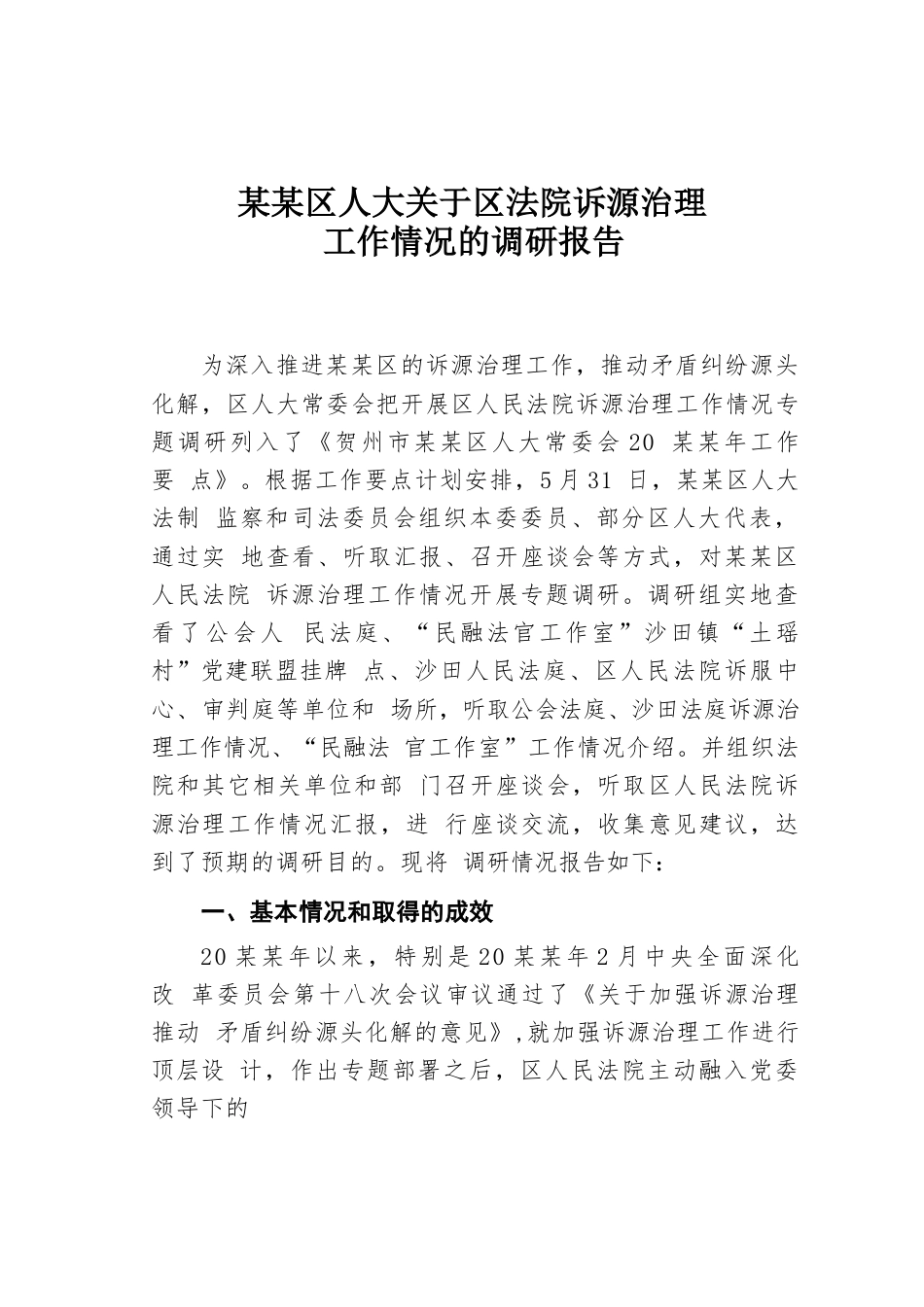 某某区人大关于区法院诉源治理
工作情况的调研报告

为深入推进某某区的诉源治理工作，推动矛盾纠纷源头化解，区人大常委会把开展区人民法院诉源治理工作情况专题调研列入了《贺州市某某区人大常委会 20 某某年工作要 点》。根据工作要点计划安排，5 月 31 日，某某区人大法制 监察和司法委员会组织本委委员、部分区人大代表，通过实 地查看、听取汇报、召开座谈会等方式，对某某区人民法院 诉源治理工作情况开展专题调研。调研组实地查看了公会人 民法庭、“民融法官工作室”沙田镇“土瑶村”党建联盟挂牌 点、沙田人民法庭、区人民法院诉服中心、审判庭等单位和 场所，听取公会法庭、沙田法庭诉源治理工作情况、“民融法 官工作室”工作情况介绍。并组织法院和其它相关单位和部 门召开座谈会，听取区人民法院诉源治理工作情况汇报，进 行座谈交流，收集意见建议，达到了预期的调研目的。现将 调研情况报告如下：

一、基本情况和取得的成效

20 某某年以来，特别是 20 某某年 2 月中央全面深化改 革委员会第十八次会议审议通过了《关于加强诉源治理推动 矛盾纠纷源头化解的意见》，就加强诉源治理工作进行顶层设 计，作出专题部署之后，区人民法院主动融入党委领导下的